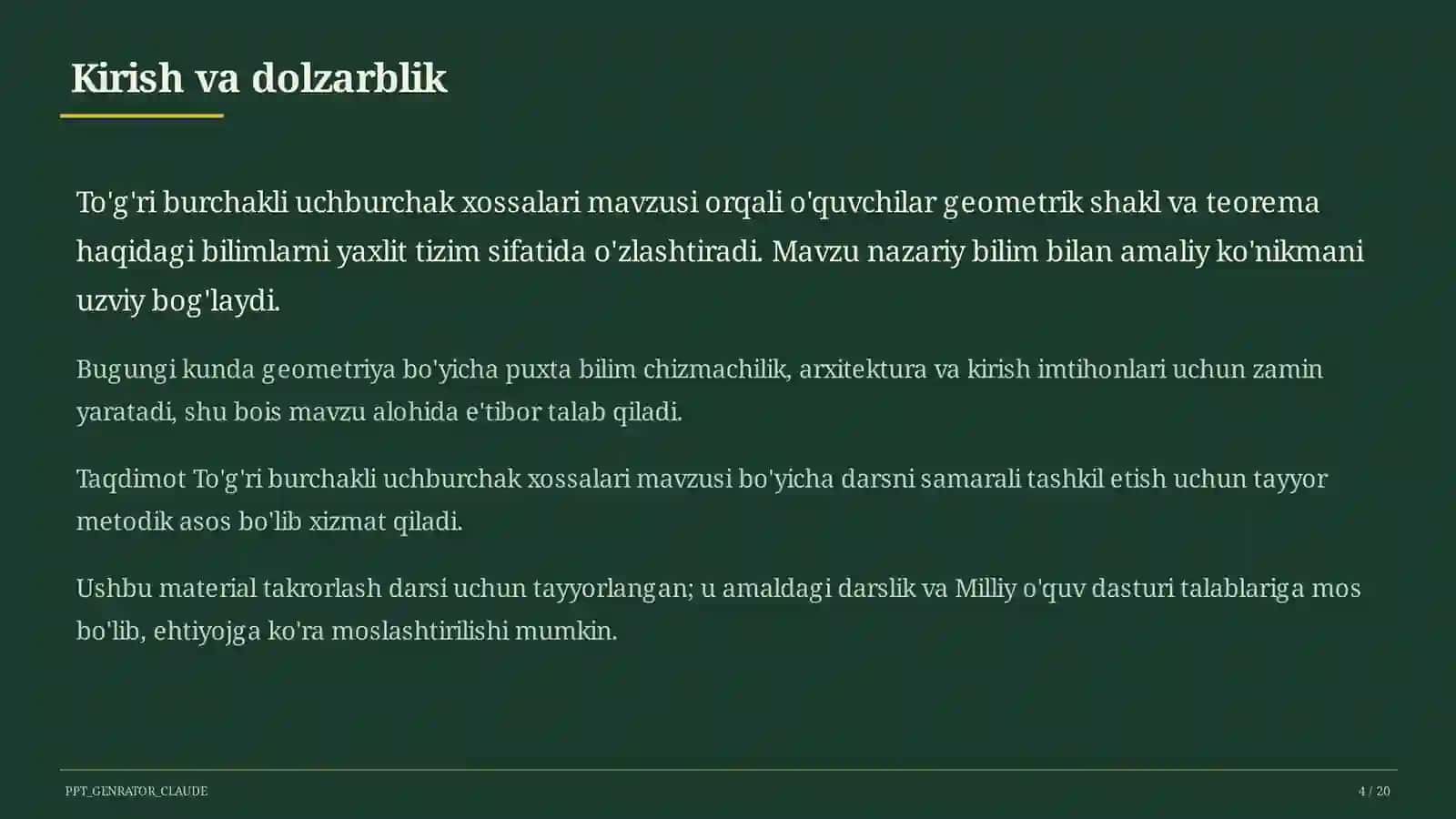 Kirish va dolzarblik

To'g'ri burchakli uchburchak xossalari mavzusi orqali o'quvchilar geometrik shakl va teorema haqidagi bilimlarni yaxlit tizim sifatida o'zlashtiradi. Mavzu nazariy bilim bilan amaliy ko'nikmani uzviy bog'laydi.

Bugungi kunda geometriya bo'yicha puxta bilim chizmachilik, arxitektura va kirish imtihonlari uchun zamin yaratadi, shu bois mavzu alohida e'tibor talab qiladi.

Taqdimot To'g'ri burchakli uchburchak xossalari mavzusi bo'yicha darsni samarali tashkil etish uchun tayyor metodik asos bo'lib xizmat qiladi.

Ushbu material takrorlash darsi uchun tayyorlangan; u amaldagi darslik va Milliy o'quv dasturi talablariga mos bo'lib, ehtiyojga ko'ra moslashtirilishi mumkin.

PPT_GENRATOR_CLAUDE

4 / 20